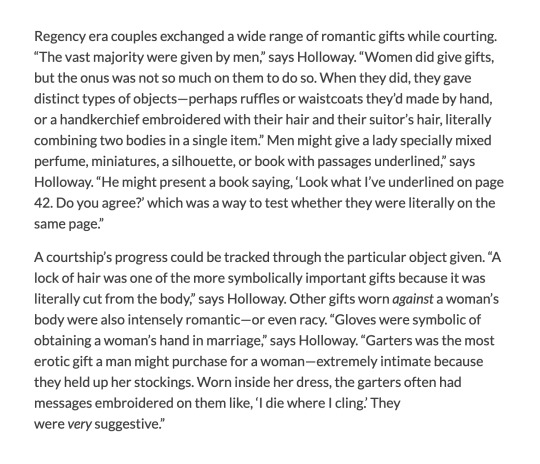 Regency era couples exchanged a wide range of romantic gifts while courting. “The vast majority were given by men,” says Holloway. “Women did give gifts, but the onus was not so much on them to do so. When they did, they gave distinct types of objects—perhaps ruffles or waistcoats they’d made by hand, or a handkerchief embroidered with their hair and their suitor’s hair, literally combining two bodies in a single item.” Men might give a lady specially mixed perfume, miniatures, a silhouette, or book with passages underlined,” says Holloway. “He might present a book saying, ‘Look what I’ve underlined on page 42. Do you agree?’ which was a way to test whether they were literally on the same page.”

A courtship’s progress could be tracked through the particular object given. “A lock of hair was one of the more symbolically important gifts because it was literally cut from the body,” says Holloway. Other gifts worn against a woman’s body were also intensely romantic—or even racy. “Gloves were symbolic of obtaining a woman’s hand in marriage,” says Holloway. “Garters was the most erotic gift a man might purchase for a woman—extremely intimate because they held up her stockings. Worn inside her dress, the garters often had messages embroidered on them like, ‘I die where I cling.’ They were very suggestive.”